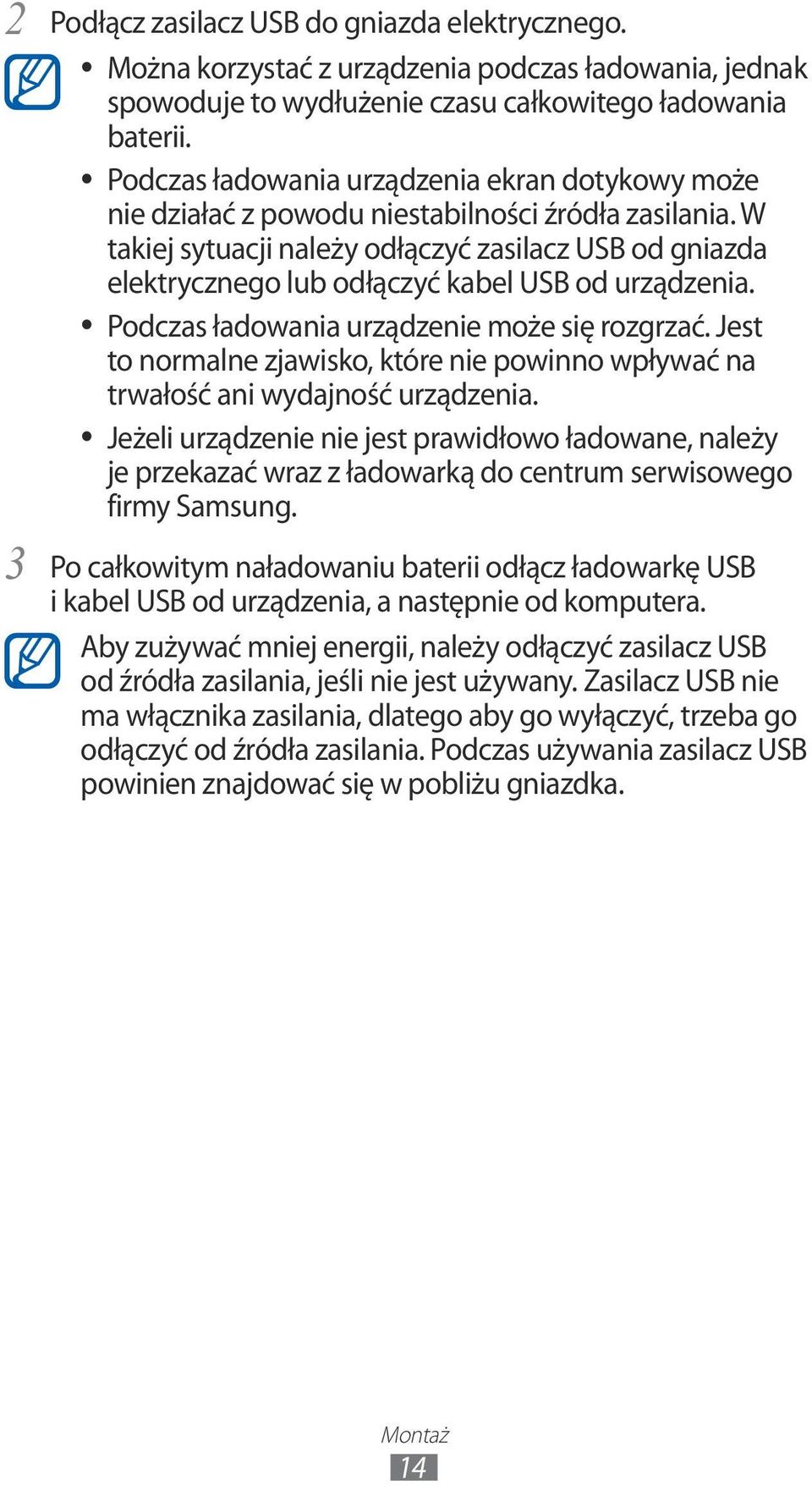 2 Podłącz zasilacz USB do gniazda elektrycznego.

• Można korzystać z urządzenia podczas ładowania, jednak spowoduje to wydłużenie czasu całkowitego ładowania baterii.
• Podczas ładowania urządzenia ekran dotykowy może nie działać z powodu niestabilności źródła zasilania. W takiej sytuacji należy odłączyć zasilacz USB od gniazda elektrycznego lub odłączyć kabel USB od urządzenia.
• Podczas ładowania urządzenie może się rozgrzać. Jest to normalne zjawisko, które nie powinno wpływać na trwałość ani wydajność urządzenia.
• Jeżeli urządzenie nie jest prawidłowo ładowane, należy je przekazać wraz z ładowarką do centrum serwisowego firmy Samsung.

3 Po całkowitym naładowaniu baterii odłącz ładowarkę USB i kabel USB od urządzenia, a następnie od komputera.

Aby zużywać mniej energii, należy odłączyć zasilacz USB od źródła zasilania, jeśli nie jest używany. Zasilacz USB nie ma włącznika zasilania, dlatego aby go wyłączyć, trzeba go odłączyć od źródła zasilania. Podczas używania zasilacz USB powinien znajdować się w pobliżu gniazdka.

Montaż
14